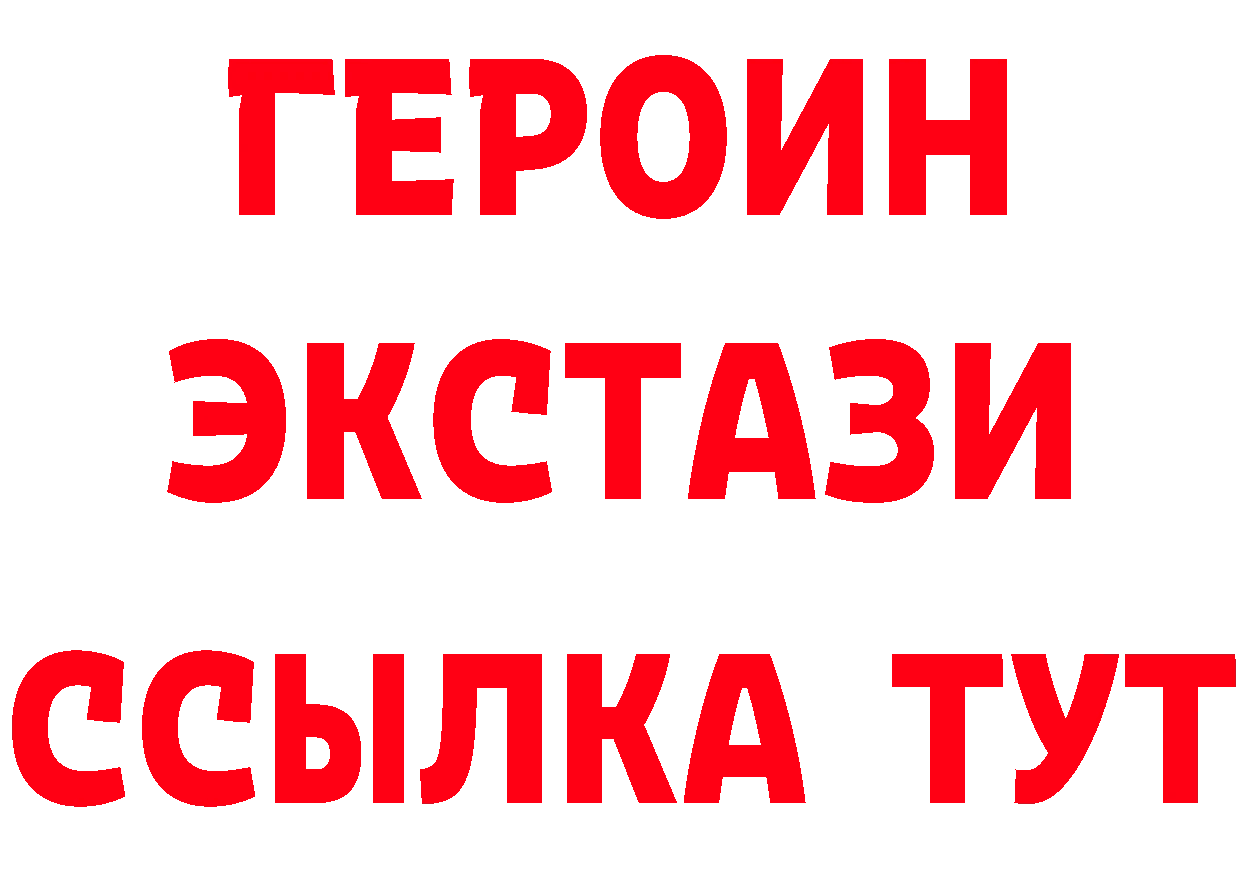 ГЕРОИН
ЭКСТАЗИ
ССЫЛКА ТУТ